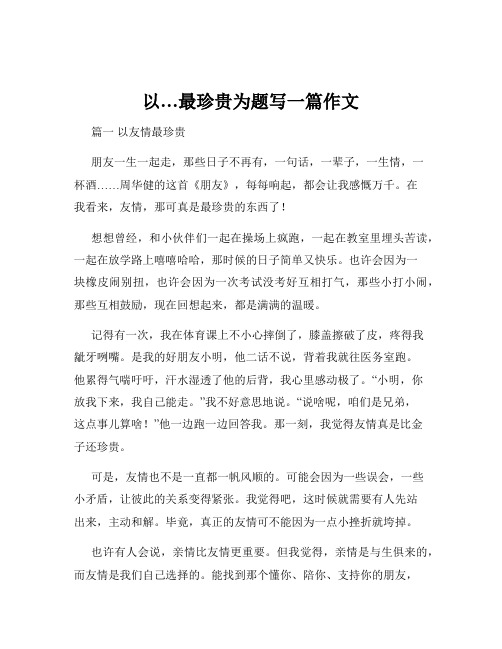 以…最珍贵为题写一篇作文

篇一 以友情最珍贵

朋友一生一起走，那些日子不再有，一句话，一辈子，一生情，一杯酒……周华健的这首《朋友》，每每响起，都会让我感慨万千。在我看来，友情，那可真是最珍贵的东西了！

想想曾经，和小伙伴们一起在操场上疯跑，一起在教室里埋头苦读，一起在放学路上嘻嘻哈哈，那时候的日子简单又快乐。也许会因为一块橡皮闹别扭，也许会因为一次考试没考好互相打气，那些小打小闹，那些互相鼓励，现在回想起来，都是满满的温暖。

记得有一次，我在体育课上不小心摔倒了，膝盖擦破了皮，疼得我龇牙咧嘴。是我的好朋友小明，他二话不说，背着我就往医务室跑。他累得气喘吁吁，汗水湿透了他的后背，我心里感动极了。“小明，你放我下来，我自己能走。”我不好意思地说。“说啥呢，咱们是兄弟，这点事儿算啥！”他一边跑一边回答我。那一刻，我觉得友情真是比金子还珍贵。

可是，友情也不是一直都一帆风顺的。可能会因为一些误会，一些小矛盾，让彼此的关系变得紧张。我觉得吧，这时候就需要有人先站出来，主动和解。毕竟，真正的友情可不能因为一点小挫折就垮掉。

也许有人会说，亲情比友情更重要。但我觉得，亲情是与生俱来的，而友情是我们自己选择的。能找到那个懂你、陪你、支持你的朋友，